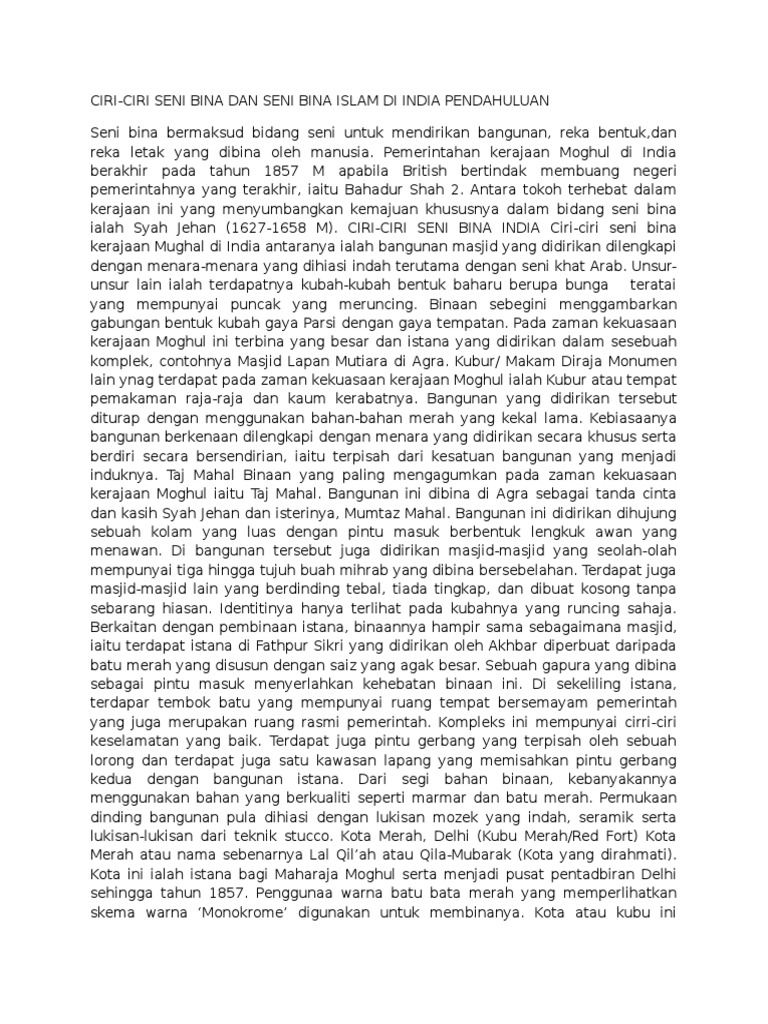 CIRI-CIRI SENI BINA DAN SENI BINA ISLAM DI INDIA PENDAHULUAN

Seni bina bermaksud bidang seni untuk mendirikan bangunan, reka bentuk,dan reka letak yang dibina oleh manusia. Pemerintahan kerajaan Moghul di India berakhir pada tahun 1857 M apabila British bertindak membuang negeri pemerintahnya yang terakhir, iaitu Bahadur Shah 2. Antara tokoh terhebat dalam kerajaan ini yang menyumbangkan kemajuan khususnya dalam bidang seni bina ialah Syah Jehan (1627-1658 M). CIRI-CIRI SENI BINA INDIA Ciri-ciri seni bina kerajaan Mughal di India antaranya ialah bangunan masjid yang didirikan dilengkapi dengan menara-menara yang dihiasi indah terutama dengan seni khat Arab. Unsur-unsur lain ialah terdapatnya kubah-kubah bentuk baharu berupa bunga teratai yang mempunyai puncak yang meruncing. Binaan sebegini menggambarkan gabungan bentuk kubah gaya Parsi dengan gaya tempatan. Pada zaman kekuasaan kerajaan Moghul ini terbina yang besar dan istana yang didirikan dalam sesebuah komplek, contohnya Masjid Lapan Mutiara di Agra. Kubur/ Makam Diraja Monumen lain ynag terdapat pada zaman kekuasaan kerajaan Moghul ialah Kubur atau tempat pemakaman raja-raja dan kaum kerabatnya. Bangunan yang didirikan tersebut diturap dengan menggunakan bahan-bahan merah yang kekal lama. Kebiasaanya bangunan berkenaan dilengkapi dengan menara yang didirikan secara khusus serta berdiri secara bersendirian, iaitu terpisah dari kesatuan bangunan yang menjadi induknya. Taj Mahal Binaan yang paling mengagumkan pada zaman kekuasaan kerajaan Moghul iaitu Taj Mahal. Bangunan ini dibina di Agra sebagai tanda cinta dan kasih Syah Jehan dan isterinya, Mumtaz Mahal. Bangunan ini didirikan dihujung sebuah kolam yang luas dengan pintu masuk berbentuk lengkuk awan yang menawan. Di bangunan tersebut juga didirikan masjid-masjid yang seolah-olah mempunyai tiga hingga tujuh buah mihrab yang dibina bersebelahan. Terdapat juga masjid-masjid lain yang berdinding tebal, tiada tingkap, dan dibuat kosong tanpa sebarang hiasan. Identitinya hanya terlihat pada kubahnya yang runcing sahaja. Berkaitan dengan pembinaan istana, binaannya hampir sama sebagaimana masjid, iaitu terdapat istana di Fathpur Sikri yang didirikan oleh Akhbar diperbuat daripada batu merah yang disusun dengan saiz yang agak besar. Sebuah gapura yang dibina sebagai pintu masuk menyerlahkan kehebatan binaan ini. Di sekeliling istana, terdapar tembok batu yang mempunyai ruang tempat bersemayam pemerintah yang juga merupakan ruang rasmi pemerintah. Kompleks ini mempunyai cirri-ciri keselamatan yang baik. Terdapat juga pintu gerbang yang terpisah oleh sebuah lorong dan terdapat juga satu kawasan lapang yang memisahkan pintu gerbang kedua dengan bangunan istana. Dari segi bahan binaan, kebanyakannya menggunakan bahan yang berkualiti seperti marmar dan batu merah. Permukaan dinding bangunan pula dihiasi dengan lukisan mozek yang indah, seramik serta lukisan-lukisan dari teknik stucco. Kota Merah, Delhi (Kubu Merah/Red Fort) Kota Merah atau nama sebenarnya Lal Qil'ah atau Qila-Mubarak (Kota yang dirahmati). Kota ini ialah istana bagi Maharaja Moghul serta menjadi pusat pentadbiran Delhi sehingga tahun 1857. Penggunaa warna batu bata merah yang memperlihatkan skema warna 'Monokrome' digunakan untuk membinanya. Kota atau kubu ini